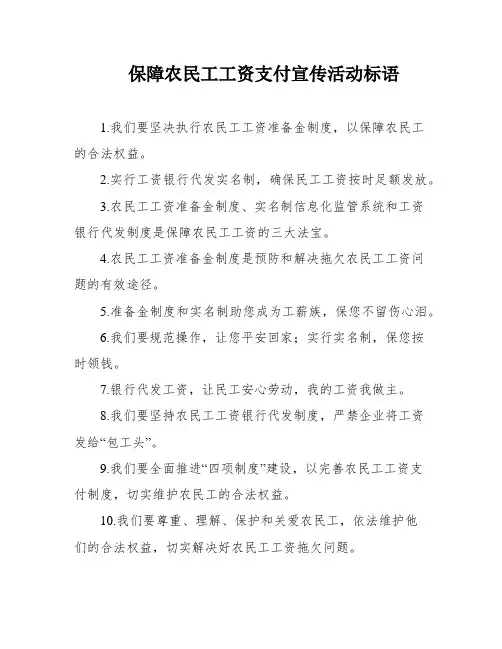 保障农民工工资支付宣传活动标语

1.我们要坚决执行农民工工资准备金制度，以保障农民工的合法权益。

2.实行工资银行代发实名制，确保民工工资按时足额发放。

3.农民工工资准备金制度、实名制信息化监管系统和工资银行代发制度是保障农民工工资的三大法宝。

4.农民工工资准备金制度是预防和解决拖欠农民工工资问题的有效途径。

5.准备金制度和实名制助您成为工薪族，保您不留伤心泪。

6.我们要规范操作，让您平安回家；实行实名制，保您按时领钱。

7.银行代发工资，让民工安心劳动，我的工资我做主。

8.我们要坚持农民工工资银行代发制度，严禁企业将工资发给“包工头”。

9.我们要全面推进“四项制度”建设，以完善农民工工资支付制度，切实维护农民工的合法权益。

10.我们要尊重、理解、保护和关爱农民工，依法维护他们的合法权益，切实解决好农民工工资拖欠问题。